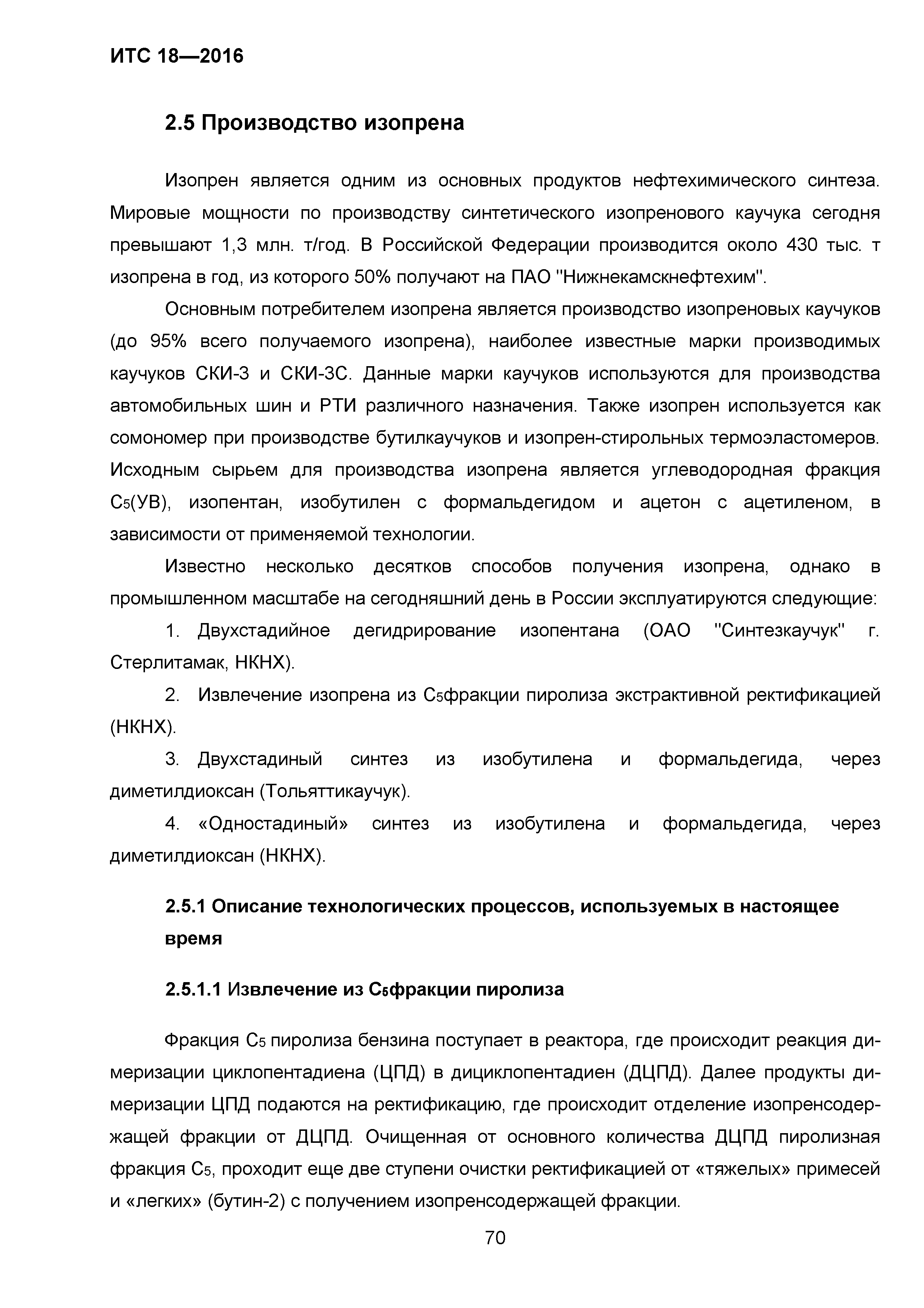 ИТС 18—2016

2.5 Производство изопрена

Изопрен является одним из основных продуктов нефтехимического синтеза. Мировые мощности по производству синтетического изопренового каучука сегодня превышают 1,3 млн. т/год. В Российской Федерации производится около 430 тыс. т изопрена в год, из которого 50% получают на ПАО "Нижнекамскнефтехим".

Основным потребителем изопрена является производство изопреновых каучуков (до 95% всего получаемого изопрена), наиболее известные марки производимых каучуков СКИ-3 и СКИ-3С. Данные марки каучуков используются для производства автомобильных шин и РТИ различного назначения. Также изопрен используется как сомономер при производстве бутилкаучуков и изопрен-стирольных термоэластомеров. Исходным сырьем для производства изопрена является углеводородная фракция $C_5$(УВ), изопентан, изобутилен с формальдегидом и ацетон с ацетиленом, в зависимости от применяемой технологии.

Известно несколько десятков способов получения изопрена, однако в промышленном масштабе на сегодняшний день в России эксплуатируются следующие:

1. Двухстадийное дегидрирование изопентана (ОАО "Синтезкаучук" г. Стерлитамак, НКНХ).

2. Извлечение изопрена из $C_5$фракции пиролиза экстрактивной ректификацией (НКНХ).

3. Двухстадиный синтез из изобутилена и формальдегида, через диметилдиоксан (Тольяттикаучук).

4. «Одностадиный» синтез из изобутилена и формальдегида, через диметилдиоксан (НКНХ).

2.5.1 Описание технологических процессов, используемых в настоящее время

2.5.1.1 Извлечение из $C_5$фракции пиролиза

Фракция $C_5$ пиролиза бензина поступает в реактора, где происходит реакция димеризации циклопентадиена (ЦПД) в дициклопентадиен (ДЦПД). Далее продукты димеризации ЦПД подаются на ректификацию, где происходит отделение изопренсодержащей фракции от ДЦПД. Очищенная от основного количества ДЦПД пиролизная фракция $C_5$, проходит еще две ступени очистки ректификацией от «тяжелых» примесей и «легких» (бутин-2) с получением изопренсодержащей фракции.

70